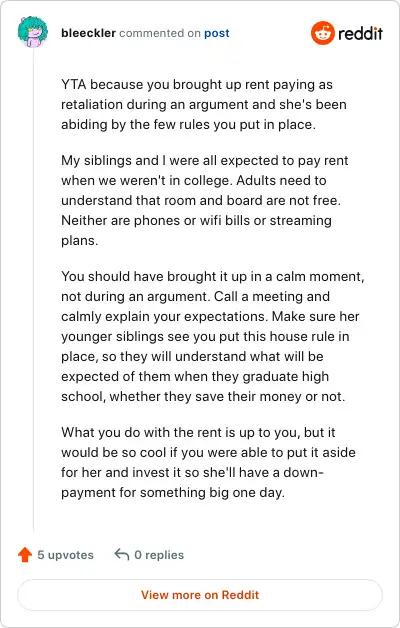 bleeckler commented on post

reddit

YTA because you brought up rent paying as retaliation during an argument and she's been abiding by the few rules you put in place.

My siblings and I were all expected to pay rent when we weren't in college. Adults need to understand that room and board are not free. Neither are phones or wifi bills or streaming plans.

You should have brought it up in a calm moment, not during an argument. Call a meeting and calmly explain your expectations. Make sure her younger siblings see you put this house rule in place, so they will understand what will be expected of them when they graduate high school, whether they save their money or not.

What you do with the rent is up to you, but it would be so cool if you were able to put it aside for her and invest it so she'll have a down-payment for something big one day.

5 upvotes

0 replies

View more on Reddit